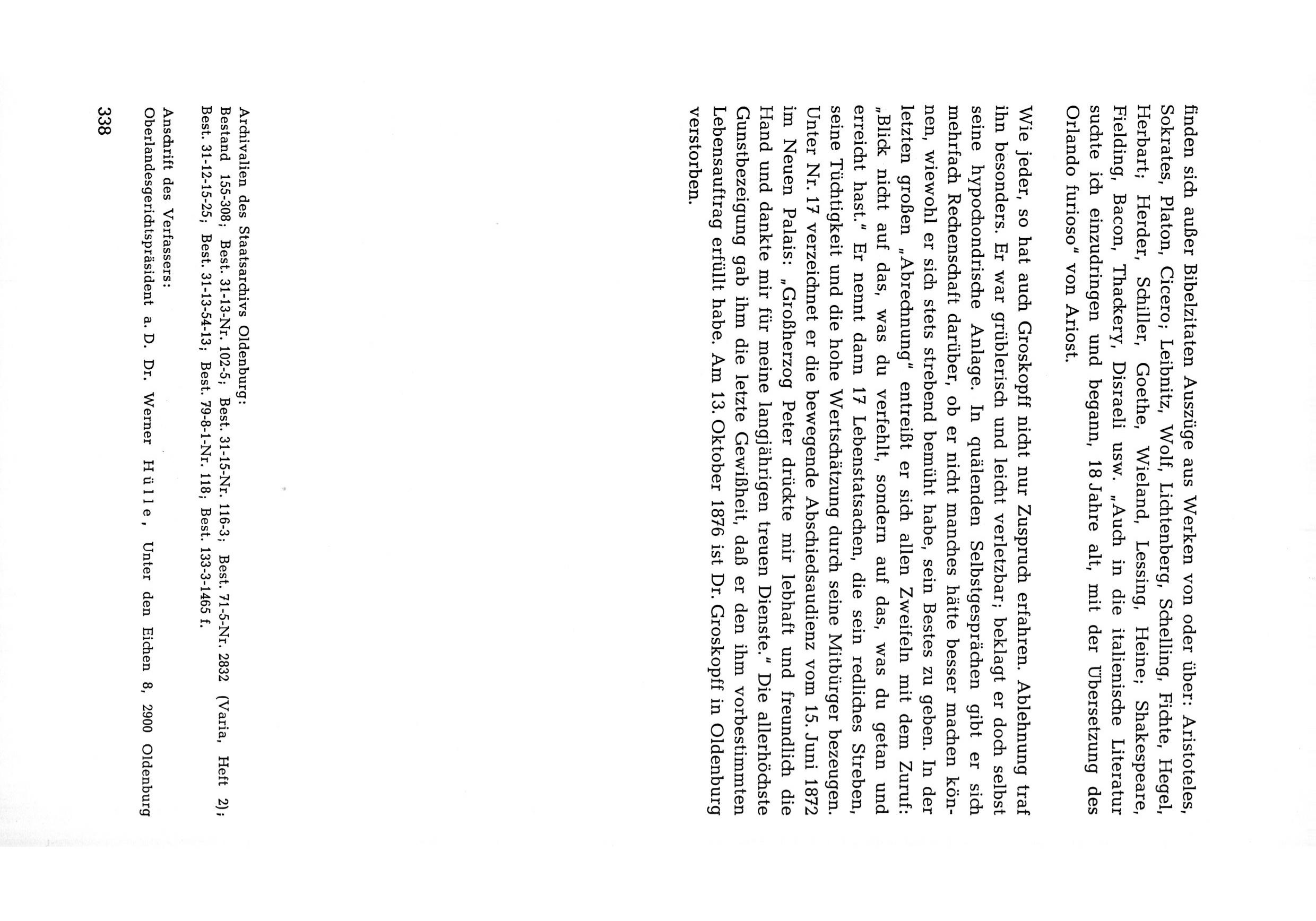 finden sich außer Bibelzitaten Auszüge aus Werken von oder über: Aristoteles, Sokrates, Platon, Cicero; Leibnitz, Wolf, Lichtenberg, Schelling, Fichte, Hegel, Herbart; Herder, Schiller, Goethe, Wieland, Lessing, Heine; Shakespeare, Fielding, Bacon, Thackery, Disraeli usw. „Auch in die italienische Literatur suchte ich einzudringen und begann, 18 Jahre alt, mit der Übersetzung des Orlando furioso" von Ariost.

Wie jeder, so hat auch Groskopff nicht nur Zuspruch erfahren. Ablehnung traf ihn besonders. Er war grüblerisch und leicht verletzbar; beklagt er doch selbst seine hypochondrische Anlage. In quälenden Selbstgesprächen gibt er sich mehrfach Rechenschaft darüber, ob er nicht manches hätte besser machen können, wiewohl er sich stets strebend bemüht habe, sein Bestes zu geben. In der letzten großen „Abrechnung" entreißt er sich allen Zweifeln mit dem Zuruf: „Blick nicht auf das, was du verfehlt, sondern auf das, was du getan und erreicht hast." Er nennt dann 17 Lebenstatsachen, die sein redliches Streben, seine Tüchtigkeit und die hohe Wertschätzung durch seine Mitbürger bezeugen. Unter Nr. 17 verzeichnet er die bewegende Abschiedsaudienz vom 15. Juni 1872 im Neuen Palais: „Großherzog Peter drückte mir lebhaft und freundlich die Hand und dankte mir für meine langjährigen treuen Dienste." Die allerhöchste Gunstbezeigung gab ihm die letzte Gewißheit, daß er den ihm vorbestimmten Lebensauftrag erfüllt habe. Am 13. Oktober 1876 ist Dr. Groskopff in Oldenburg verstorben.

Archivalien des Staatsarchivs Oldenburg:
Bestand 155-308; Best. 31-13-Nr. 102-5; Best. 31-15-Nr. 116-3; Best. 71-5-Nr. 2832 (Varia, Heft 2); Best. 31-12-15-25; Best. 31-13-54-13; Best. 79-8-1-Nr. 118; Best. 133-3-1465 f.

Anschrift des Verfassers:
Oberlandesgerichtspräsident a. D. Dr. Werner Hülle, Unter den Eichen 8, 2900 Oldenburg

338